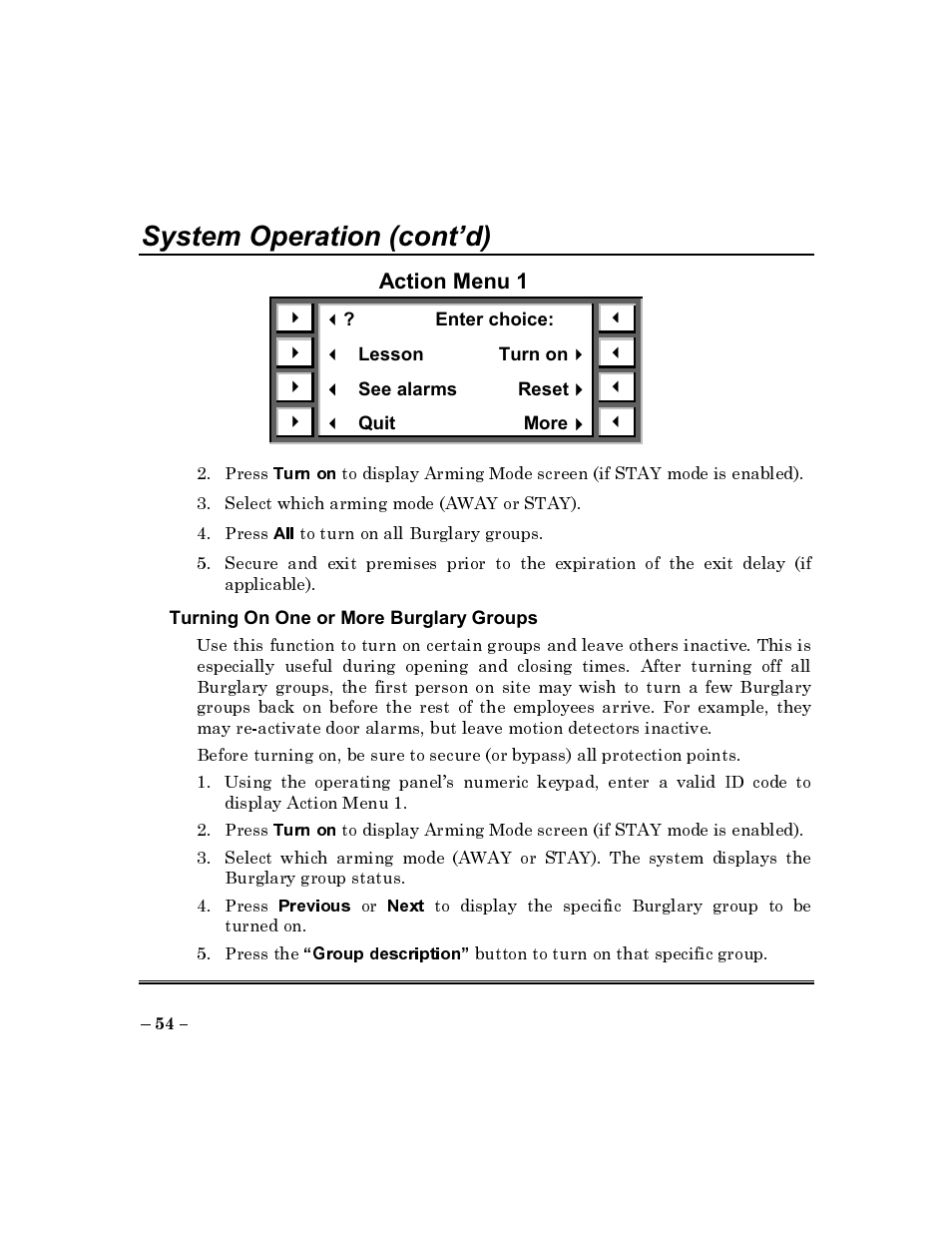 System Operation (cont'd)

Action Menu 1

? Enter choice:
Lesson Turn on
See alarms Reset
Quit More

2. Press Turn on to display Arming Mode screen (if STAY mode is enabled).

3. Select which arming mode (AWAY or STAY).

4. Press All to turn on all Burglary groups.

5. Secure and exit premises prior to the expiration of the exit delay (if applicable).

Turning On One or More Burglary Groups

Use this function to turn on certain groups and leave others inactive. This is especially useful during opening and closing times. After turning off all Burglary groups, the first person on site may wish to turn a few Burglary groups back on before the rest of the employees arrive. For example, they may re-activate door alarms, but leave motion detectors inactive.

Before turning on, be sure to secure (or bypass) all protection points.

1. Using the operating panel's numeric keypad, enter a valid ID code to display Action Menu 1.

2. Press Turn on to display Arming Mode screen (if STAY mode is enabled).

3. Select which arming mode (AWAY or STAY). The system displays the Burglary group status.

4. Press Previous or Next to display the specific Burglary group to be turned on.

5. Press the "Group description" button to turn on that specific group.

– 54 –